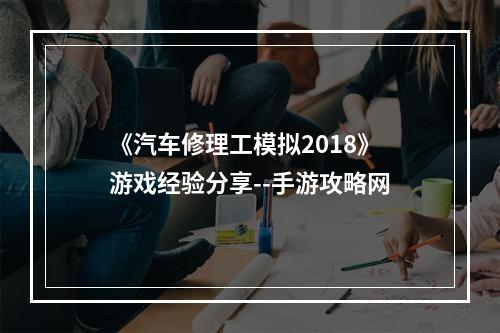 《汽车修理工模拟2018》
游戏经验分享--手游攻略网